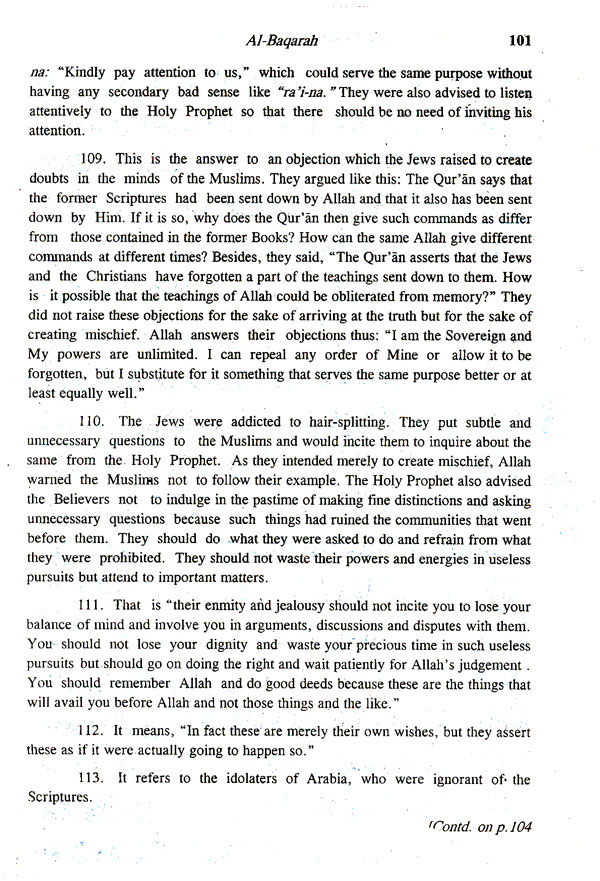 Al-Baqarah 101

na: "Kindly pay attention to us," which could serve the same purpose without having any secondary bad sense like "ra'i-na." They were also advised to listen attentively to the Holy Prophet so that there should be no need of inviting his attention.

109. This is the answer to an objection which the Jews raised to create doubts in the minds of the Muslims. They argued like this: The Qur'ān says that the former Scriptures had been sent down by Allah and that it also has been sent down by Him. If it is so, why does the Qur'ān then give such commands as differ from those contained in the former Books? How can the same Allah give different commands at different times? Besides, they said, "The Qur'ān asserts that the Jews and the Christians have forgotten a part of the teachings sent down to them. How is it possible that the teachings of Allah could be obliterated from memory?" They did not raise these objections for the sake of arriving at the truth but for the sake of creating mischief. Allah answers their objections thus: "I am the Sovereign and My powers are unlimited. I can repeal any order of Mine or allow it to be forgotten, but I substitute for it something that serves the same purpose better or at least equally well."

110. The Jews were addicted to hair-splitting. They put subtle and unnecessary questions to the Muslims and would incite them to inquire about the same from the Holy Prophet. As they intended merely to create mischief, Allah warned the Muslims not to follow their example. The Holy Prophet also advised the Believers not to indulge in the pastime of making fine distinctions and asking unnecessary questions because such things had ruined the communities that went before them. They should do what they were asked to do and refrain from what they were prohibited. They should not waste their powers and energies in useless pursuits but attend to important matters.

111. That is "their enmity and jealousy should not incite you to lose your balance of mind and involve you in arguments, discussions and disputes with them. You should not lose your dignity and waste your precious time in such useless pursuits but should go on doing the right and wait patiently for Allah's judgement. You should remember Allah and do good deeds because these are the things that will avail you before Allah and not those things and the like."

112. It means, "In fact these are merely their own wishes, but they assert these as if it were actually going to happen so."

113. It refers to the idolaters of Arabia, who were ignorant of the Scriptures.

(Contd. on p.104